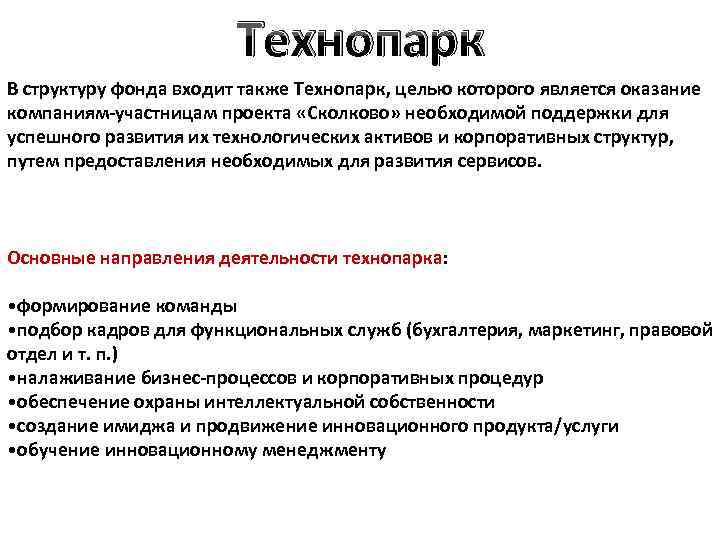 Технопарк

В структуру фонда входит также Технопарк, целью которого является оказание компаниям-участницам проекта «Сколково» необходимой поддержки для успешного развития их технологических активов и корпоративных структур, путем предоставления необходимых для развития сервисов.

Основные направления деятельности технопарка:

•формирование команды
•подбор кадров для функциональных служб (бухгалтерия, маркетинг, правовой отдел и т. п.)
•налаживание бизнес-процессов и корпоративных процедур
•обеспечение охраны интеллектуальной собственности
•создание имиджа и продвижение инновационного продукта/услуги
•обучение инновационному менеджменту